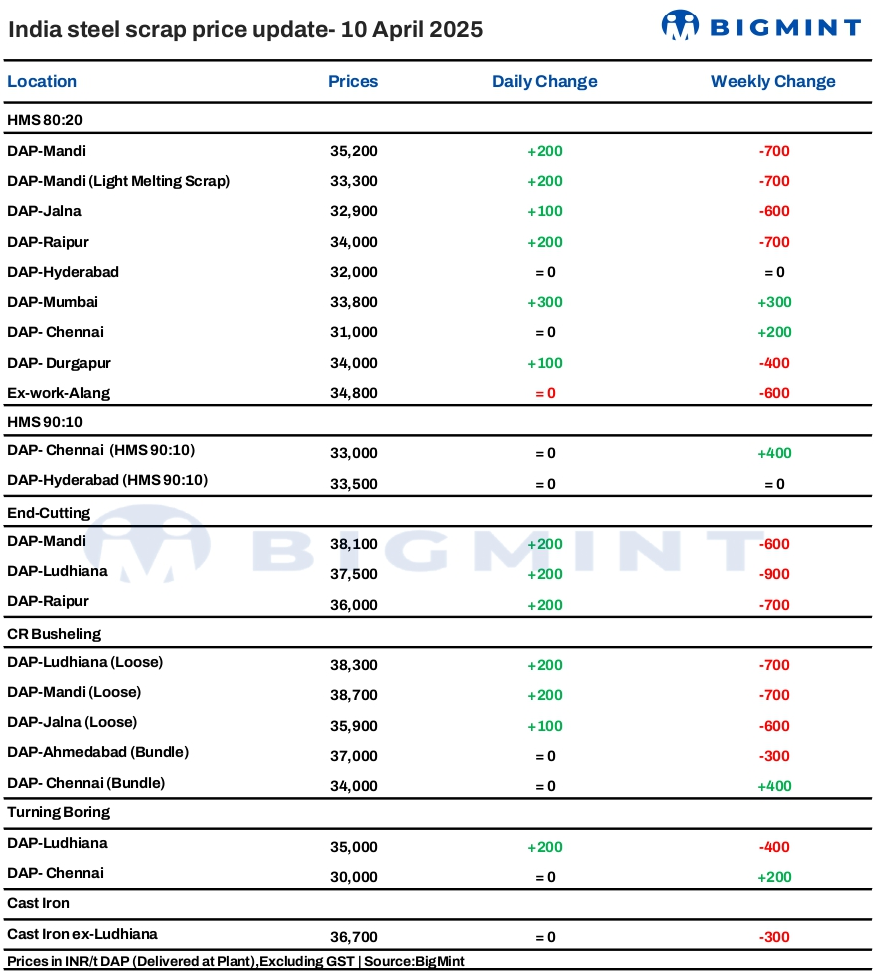 India steel scrap price update- 10 April 2025

BIGMINT

| Location | Prices | Daily Change | Weekly Change |
|---|---|---|---|
| HMS 80:20 | | | |
| DAP-Mandi | 35,200 | +200 | -700 |
| DAP-Mandi (Light Melting Scrap) | 33,300 | +200 | -700 |
| DAP-Jalna | 32,900 | +100 | -600 |
| DAP-Raipur | 34,000 | +200 | -700 |
| DAP-Hyderabad | 32,000 | = 0 | = 0 |
| DAP-Mumbai | 33,800 | +300 | +300 |
| DAP- Chennai | 31,000 | = 0 | +200 |
| DAP- Durgapur | 34,000 | +100 | -400 |
| Ex-work-Alang | 34,800 | = 0 | -600 |
| HMS 90:10 | | | |
| DAP- Chennai (HMS 90:10) | 33,000 | = 0 | +400 |
| DAP-Hyderabad (HMS 90:10) | 33,500 | = 0 | = 0 |
| End-Cutting | | | |
| DAP-Mandi | 38,100 | +200 | -600 |
| DAP-Ludhiana | 37,500 | +200 | -900 |
| DAP-Raipur | 36,000 | +200 | -700 |
| CR Busheling | | | |
| DAP-Ludhiana (Loose) | 38,300 | +200 | -700 |
| DAP-Mandi (Loose) | 38,700 | +200 | -700 |
| DAP-Jalna (Loose) | 35,900 | +100 | -600 |
| DAP-Ahmedabad (Bundle) | 37,000 | = 0 | -300 |
| DAP- Chennai (Bundle) | 34,000 | = 0 | +400 |
| Turning Boring | | | |
| DAP-Ludhiana | 35,000 | +200 | -400 |
| DAP- Chennai | 30,000 | = 0 | +200 |
| Cast Iron | | | |
| Cast Iron ex-Ludhiana | 36,700 | = 0 | -300 |

Prices in INR/t DAP (Delivered at Plant),Excluding GST | Source:BigMint

BIGMINT